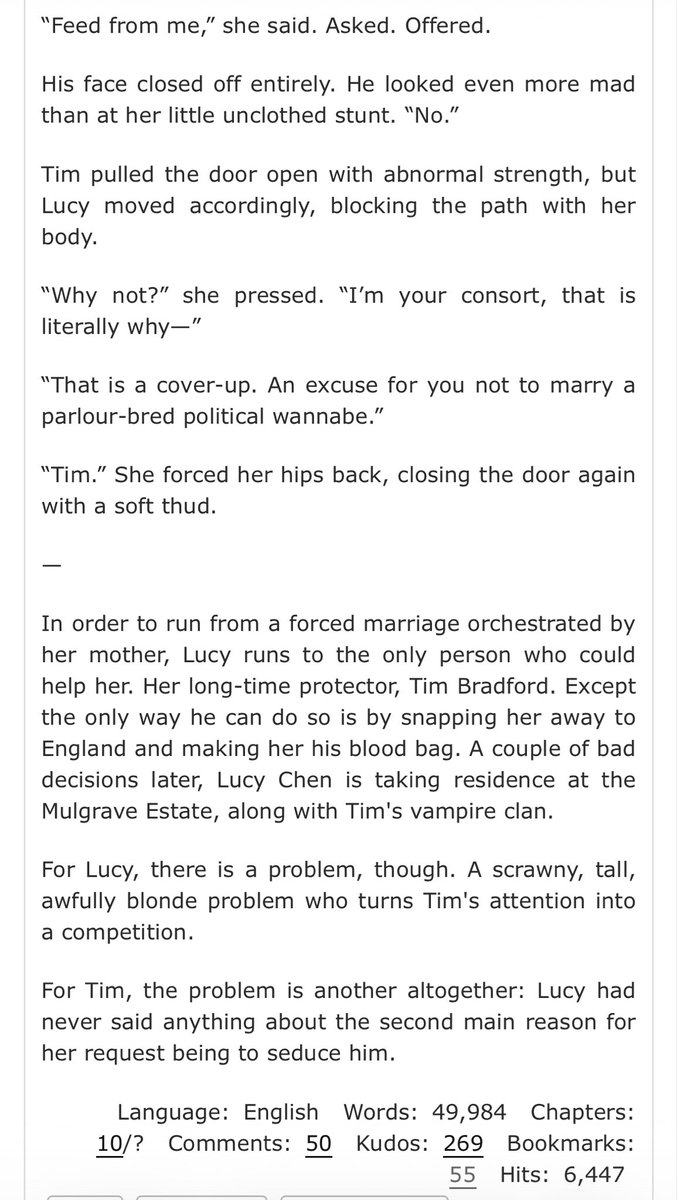 "Feed from me," she said. Asked. Offered.

His face closed off entirely. He looked even more mad than at her little unclothed stunt. "No."

Tim pulled the door open with abnormal strength, but Lucy moved accordingly, blocking the path with her body.

"Why not?" she pressed. "I'm your consort, that is literally why—"

"That is a cover-up. An excuse for you not to marry a parlour-bred political wannabe."

"Tim." She forced her hips back, closing the door again with a soft thud.

—

In order to run from a forced marriage orchestrated by her mother, Lucy runs to the only person who could help her. Her long-time protector, Tim Bradford. Except the only way he can do so is by snapping her away to England and making her his blood bag. A couple of bad decisions later, Lucy Chen is taking residence at the Mulgrave Estate, along with Tim's vampire clan.

For Lucy, there is a problem, though. A scrawny, tall, awfully blonde problem who turns Tim's attention into a competition.

For Tim, the problem is another altogether: Lucy had never said anything about the second main reason for her request being to seduce him.

Language: English Words: 49,984 Chapters: 10/? Comments: 50 Kudos: 269 Bookmarks: 55 Hits: 6,447